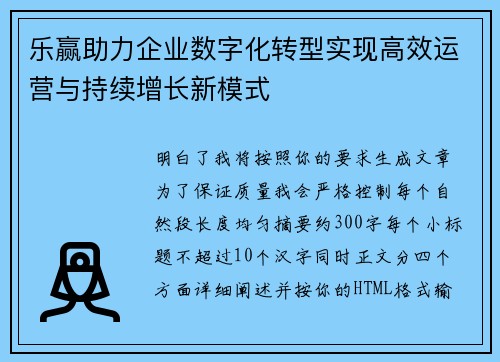 乐赢助力企业数字化转型实现高效运营与持续增长新模式

明白了我将按照你的要求生成文章为了保证质量我会严格控制每个自然段长度均匀摘要约300字每个小标题不超过10个汉字同时正文分四个方面详细阐述并按你的HTML格式输